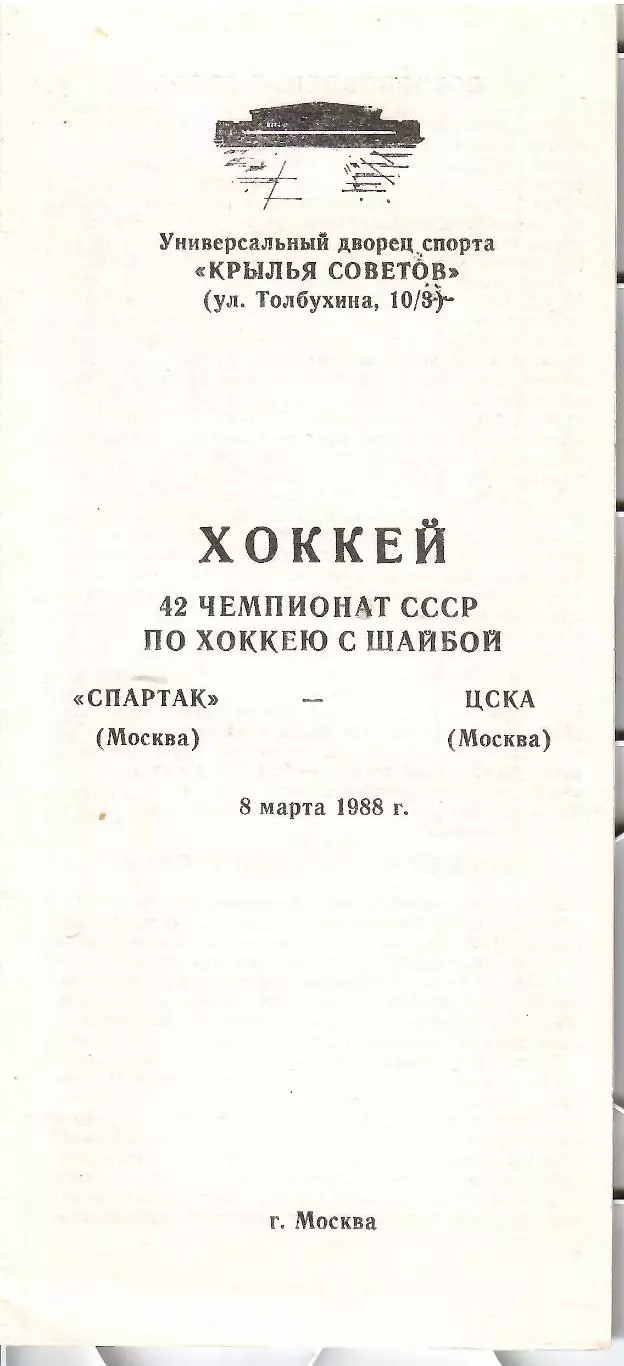 Универсальный дворец спорта
«КРЫЛЬЯ СОВЕТОВ»
(ул. Толбухина, 10/3)

ХОККЕЙ
42 ЧЕМПИОНАТ СССР
ПО ХОККЕЮ С ШАЙБОЙ

«СПАРТАК» — ЦСКА
(Москва) (Москва)

8 марта 1988 г.

г. Москва